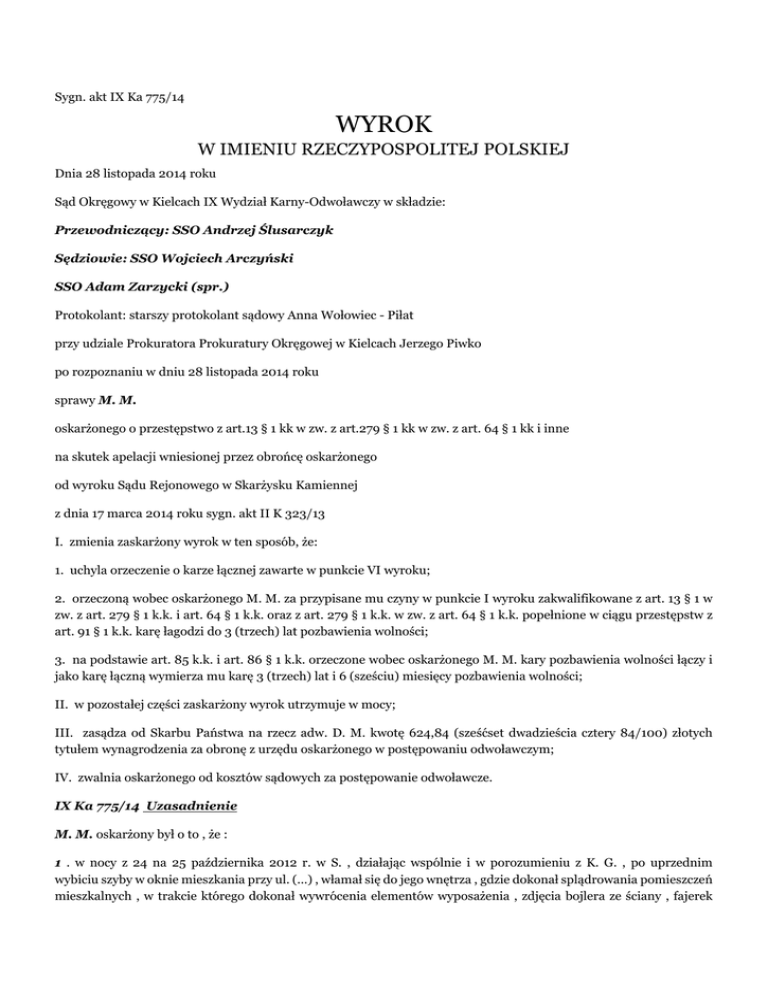 Sygn. akt IX Ka 775/14

WYROK

W IMIENIU RZECZYPOSPOLITEJ POLSKIEJ

Dnia 28 listopada 2014 roku

Sąd Okręgowy w Kielcach IX Wydział Karny-Odwoławczy w składzie:

Przewodniczący: SSO Andrzej Ślusarczyk

Sędziowie: SSO Wojciech Arczyński

SSO Adam Zarzycki (spr.)

Protokolant: starszy protokolant sądowy Anna Wołowiec - Piłat

przy udziale Prokuratora Prokuratury Okręgowej w Kielcach Jerzego Piwko

po rozpoznaniu w dniu 28 listopada 2014 roku

sprawy M. M.

oskarżonego o przestępstwo z art.13 § 1 kk w zw. z art.279 § 1 kk w zw. z art. 64 § 1 kk i inne

na skutek apelacji wniesionej przez obrońcę oskarżonego

od wyroku Sądu Rejonowego w Skarżysku Kamiennej

z dnia 17 marca 2014 roku sygn. akt II K 323/13

I. zmienia zaskarżony wyrok w ten sposób, że:

1. uchyla orzeczenie o karze łącznej zawarte w punkcie VI wyroku;

2. orzeczoną wobec oskarżonego M. M. za przypisane mu czyny w punkcie I wyroku zakwalifikowane z art. 13 § 1 w zw. z art. 279 § 1 k.k. i art. 64 § 1 k.k. oraz z art. 279 § 1 k.k. w zw. z art. 64 § 1 k.k. popełnione w ciągu przestępstw z art. 91 § 1 k.k. karę łagodzi do 3 (trzech) lat pozbawienia wolności;

3. na podstawie art. 85 k.k. i art. 86 § 1 k.k. orzeczone wobec oskarżonego M. M. kary pozbawienia wolności łączy i jako karę łączną wymierza mu karę 3 (trzech) lat i 6 (sześciu) miesięcy pozbawienia wolności;

II. w pozostałej części zaskarżony wyrok utrzymuje w mocy;

III. zasądza od Skarbu Państwa na rzecz adw. D. M. kwotę 624,84 (sześćset dwadzieścia cztery 84/100) złotych tytułem wynagrodzenia za obronę z urzędu oskarżonego w postępowaniu odwoławczym;

IV. zwalnia oskarżonego od kosztów sądowych za postępowanie odwoławcze.

IX Ka 775/14 Uzasadnienie

M. M. oskarżony był o to , że :

1 . w nocy z 24 na 25 października 2012 r. w S. , działając wspólnie i w porozumieniu z K. G. , po uprzednim wybiciu szyby w oknie mieszkania przy ul. (...) , włamał się do jego wnętrza , gdzie dokonał splądrowania pomieszczeń mieszkalnych , w trakcie którego dokonał wywrócenia elementów wyposażenia , zdjęcia bojlera ze ściany , fajerek